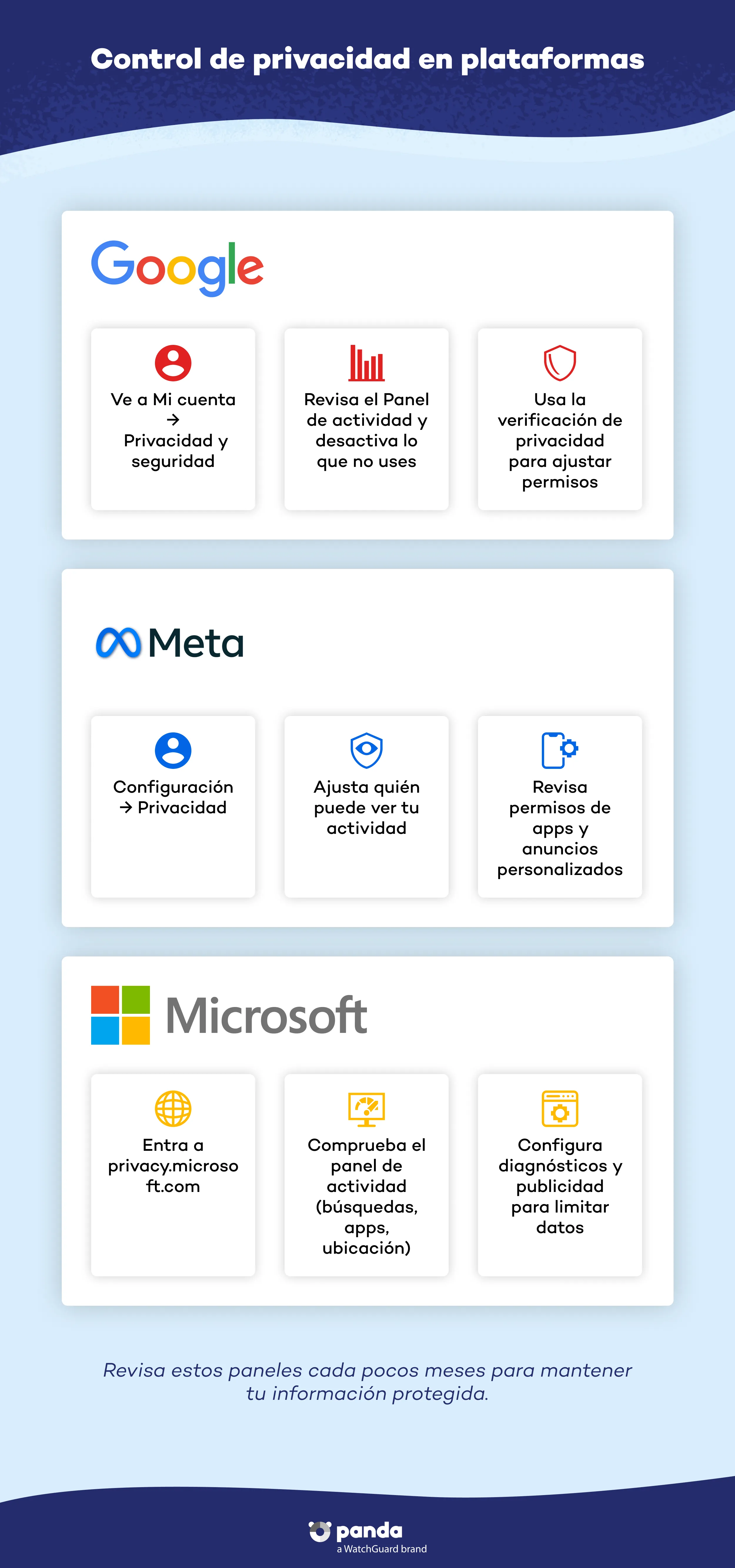 Control de privacidad en plataformas

Google

Ve a Mi cuenta → Privacidad y seguridad

Revisa el Panel de actividad y desactiva lo que no uses

Usa la verificación de privacidad para ajustar permisos

Meta

Configuración → Privacidad

Ajusta quién puede ver tu actividad

Revisa permisos de apps y anuncios personalizados

Microsoft

Entra a privacy.microsoft.com

Comprueba el panel de actividad (búsquedas, apps, ubicación)

Configura diagnósticos y publicidad para limitar datos

Revisa estos paneles cada pocos meses para mantener tu información protegida.

panda
a WatchGuard brand